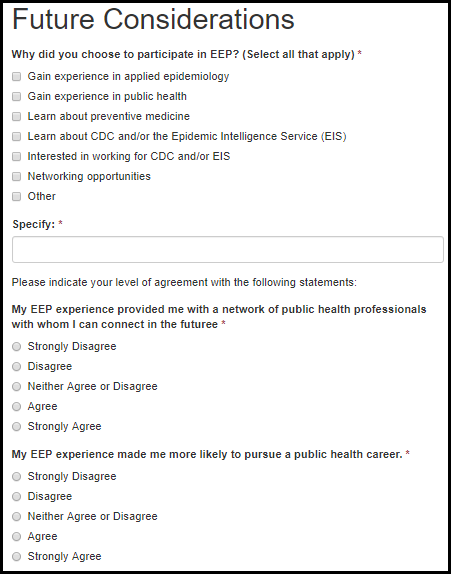 Future Considerations

Why did you choose to participate in EEP? (Select all that apply) *

Gain experience in applied epidemiology
Gain experience in public health
Learn about preventive medicine
Learn about CDC and/or the Epidemic Intelligence Service (EIS)
Interested in working for CDC and/or EIS
Networking opportunities
Other

Specify: *

Please indicate your level of agreement with the following statements:

My EEP experience provided me with a network of public health professionals with whom I can connect in the futuree *

Strongly Disagree
Disagree
Neither Agree or Disagree
Agree
Strongly Agree

My EEP experience made me more likely to pursue a public health career. *

Strongly Disagree
Disagree
Neither Agree or Disagree
Agree
Strongly Agree